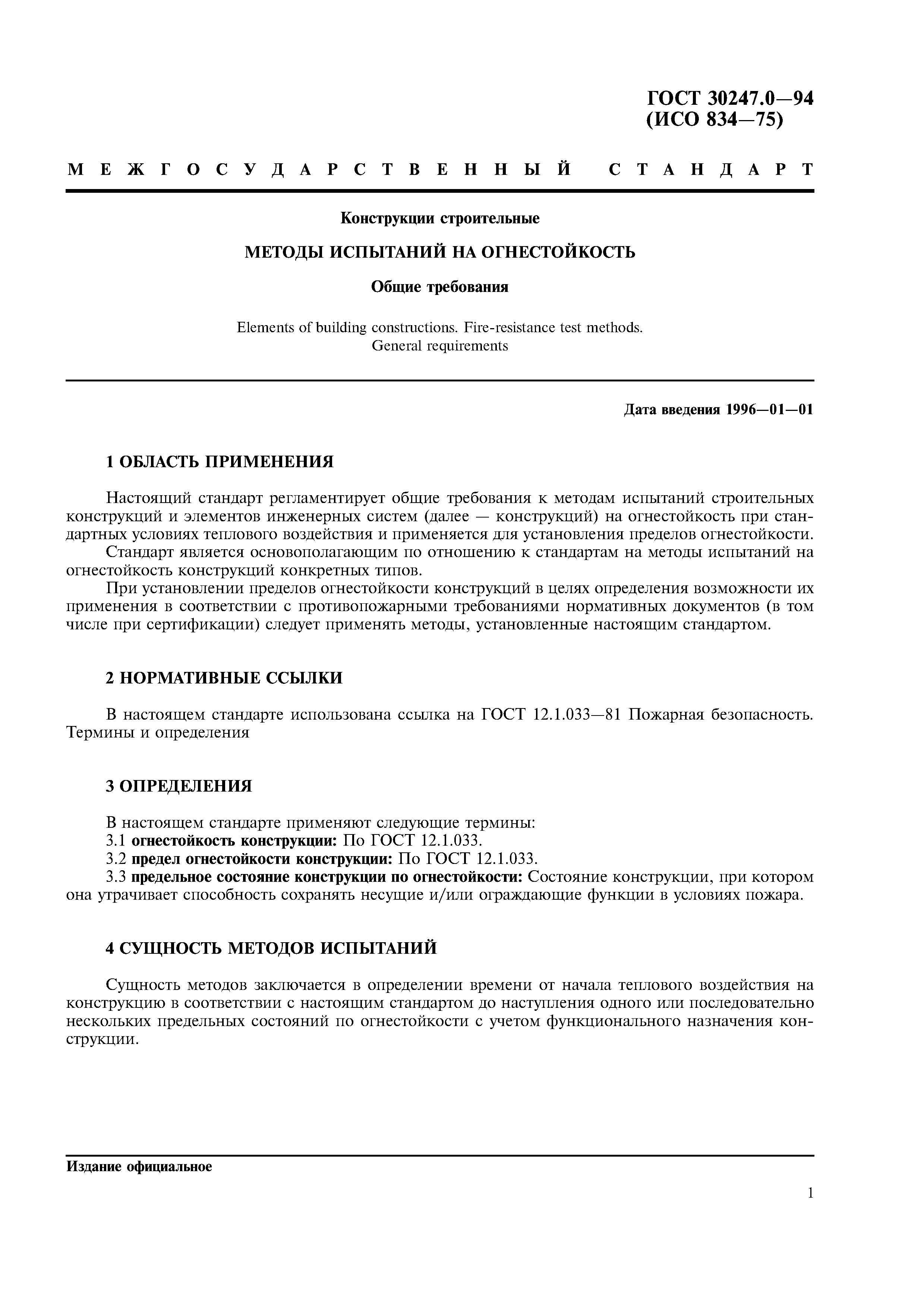 ГОСТ 30247.0—94
(ИСО 834—75)

МЕЖГОСУДАРСТВЕННЫЙ СТАНДАРТ

Конструкции строительные

МЕТОДЫ ИСПЫТАНИЙ НА ОГНЕСТОЙКОСТЬ

Общие требования

Elements of building constructions. Fire-resistance test methods.
General requirements

Дата введения 1996—01—01

1 ОБЛАСТЬ ПРИМЕНЕНИЯ

Настоящий стандарт регламентирует общие требования к методам испытаний строительных конструкций и элементов инженерных систем (далее — конструкций) на огнестойкость при стандартных условиях теплового воздействия и применяется для установления пределов огнестойкости.
Стандарт является основополагающим по отношению к стандартам на методы испытаний на огнестойкость конструкций конкретных типов.
При установлении пределов огнестойкости конструкций в целях определения возможности их применения в соответствии с противопожарными требованиями нормативных документов (в том числе при сертификации) следует применять методы, установленные настоящим стандартом.

2 НОРМАТИВНЫЕ ССЫЛКИ

В настоящем стандарте использована ссылка на ГОСТ 12.1.033—81 Пожарная безопасность. Термины и определения

3 ОПРЕДЕЛЕНИЯ

В настоящем стандарте применяют следующие термины:
3.1 огнестойкость конструкции: По ГОСТ 12.1.033.
3.2 предел огнестойкости конструкции: По ГОСТ 12.1.033.
3.3 предельное состояние конструкции по огнестойкости: Состояние конструкции, при котором она утрачивает способность сохранять несущие и/или ограждающие функции в условиях пожара.

4 СУЩНОСТЬ МЕТОДОВ ИСПЫТАНИЙ

Сущность методов заключается в определении времени от начала теплового воздействия на конструкцию в соответствии с настоящим стандартом до наступления одного или последовательно нескольких предельных состояний по огнестойкости с учетом функционального назначения конструкции.

Издание официальное

1